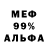 МЕФ
99%
АЛЬФА